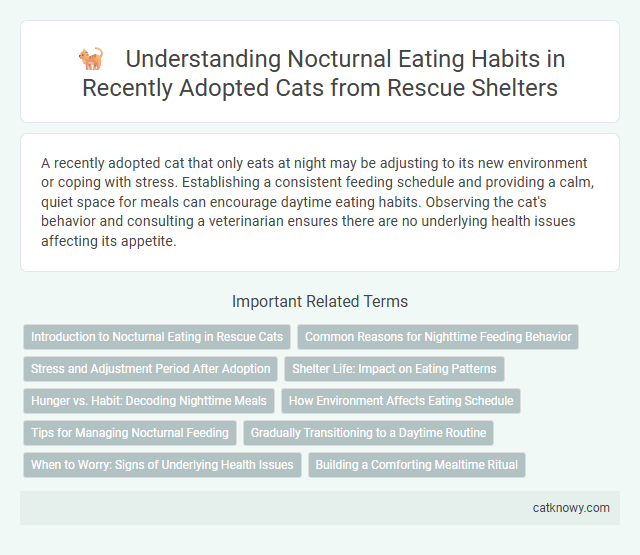 Understanding Nocturnal Eating Habits in Recently Adopted Cats from Rescue Shelters

A recently adopted cat that only eats at night may be adjusting to its new environment or coping with stress. Establishing a consistent feeding schedule and providing a calm, quiet space for meals can encourage daytime eating habits. Observing the cat's behavior and consulting a veterinarian ensures there are no underlying health issues affecting its appetite.

Important Related Terms

Introduction to Nocturnal Eating in Rescue Cats

Common Reasons for Nighttime Feeding Behavior

Stress and Adjustment Period After Adoption

Shelter Life: Impact on Eating Patterns

Hunger vs. Habit: Decoding Nighttime Meals

How Environment Affects Eating Schedule

Tips for Managing Nocturnal Feeding

Gradually Transitioning to a Daytime Routine

When to Worry: Signs of Underlying Health Issues

Building a Comforting Mealtime Ritual

catknowy.com